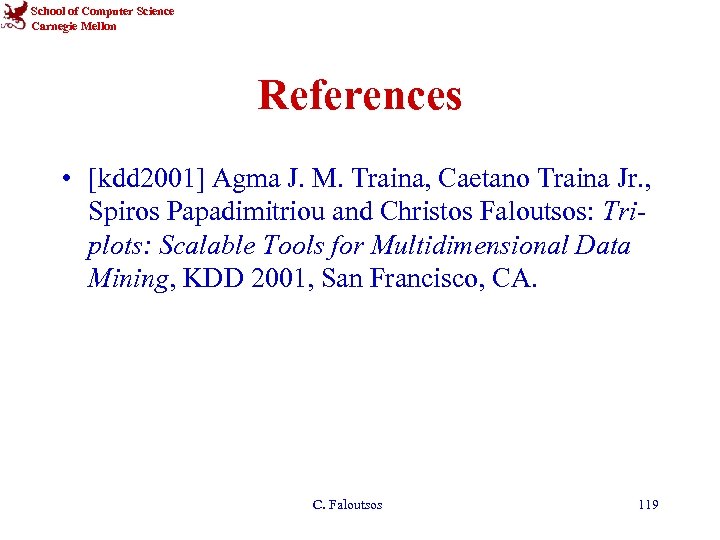 School of Computer Science
Carnegie Mellon

References

• [kdd2001] Agma J. M. Traina, Caetano Traina Jr., Spiros Papadimitriou and Christos Faloutsos: Tri-plots: Scalable Tools for Multidimensional Data Mining, KDD 2001, San Francisco, CA.

C. Faloutsos

119